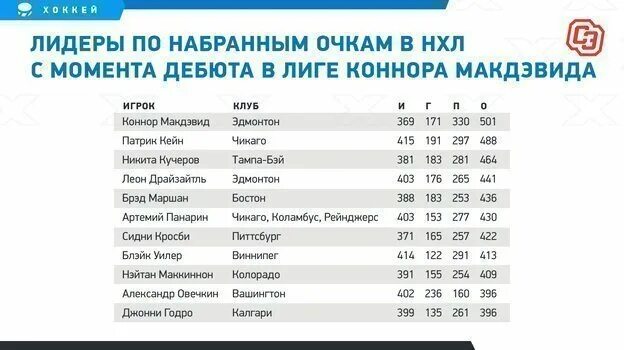 ХОККЕЙ

ЛИДЕРЫ ПО НАБРАННЫМ ОЧКАМ В НХЛ С МОМЕНТА ДЕБЮТА В ЛИГЕ КОННОРА МАКДЭВИДА

СЭ

| ИГРОК | КЛУБ | И | Г | П | О |
|---|---|---|---|---|---|
| Коннор Макдэвид | Эдмонтон | 369 | 171 | 330 | 501 |
| Патрик Кейн | Чикаго | 415 | 191 | 297 | 488 |
| Никита Кучеров | Тампа-Бэй | 381 | 183 | 281 | 464 |
| Леон Драйзайтль | Эдмонтон | 403 | 176 | 265 | 441 |
| Брэд Маршан | Бостон | 388 | 183 | 253 | 436 |
| Артемий Панарин | Чикаго, Коламбус, Рейнджерс | 403 | 153 | 277 | 430 |
| Сидни Кросби | Питтсбург | 371 | 165 | 257 | 422 |
| Блэйк Уилер | Виннипег | 414 | 122 | 291 | 413 |
| Нэйтан Маккиннон | Колорадо | 391 | 155 | 254 | 409 |
| Александр Овечкин | Вашингтон | 402 | 236 | 160 | 396 |
| Джонни Годро | Калгари | 399 | 135 | 261 | 396 |